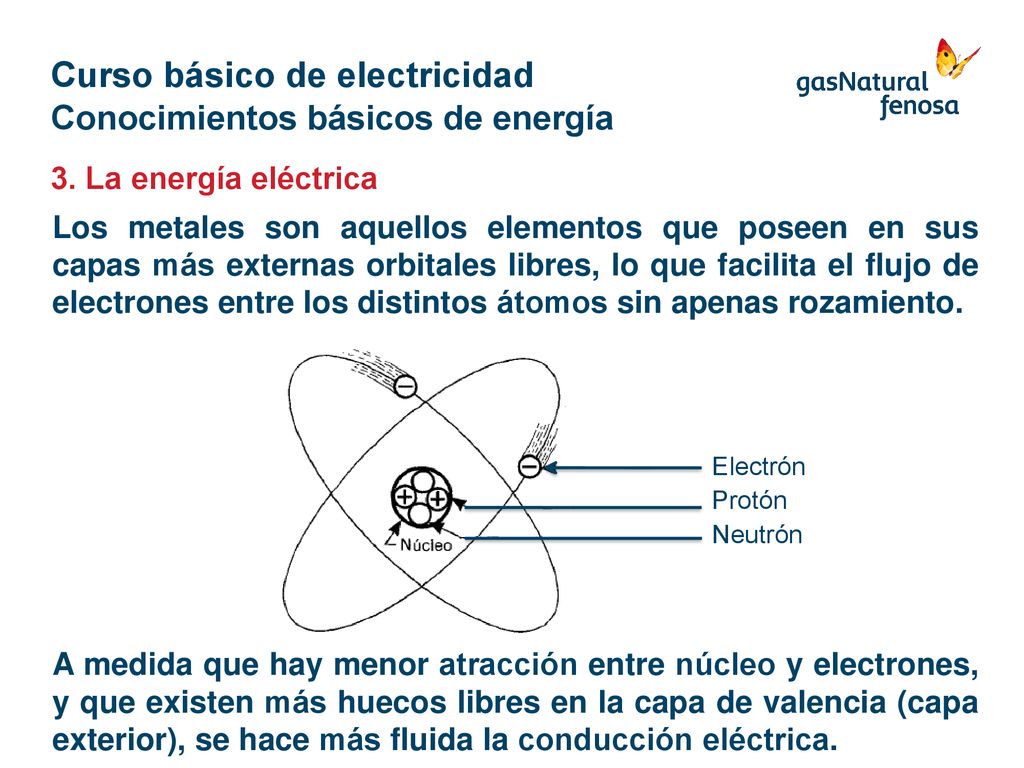 Curso básico de electricidad
Conocimientos básicos de energía

gasNatural fenosa

3. La energía eléctrica

Los metales son aquellos elementos que poseen en sus capas más externas orbitales libres, lo que facilita el flujo de electrones entre los distintos átomos sin apenas rozamiento.

Electrón
Protón
Neutrón
Núcleo

A medida que hay menor atracción entre núcleo y electrones, y que existen más huecos libres en la capa de valencia (capa exterior), se hace más fluida la conducción eléctrica.